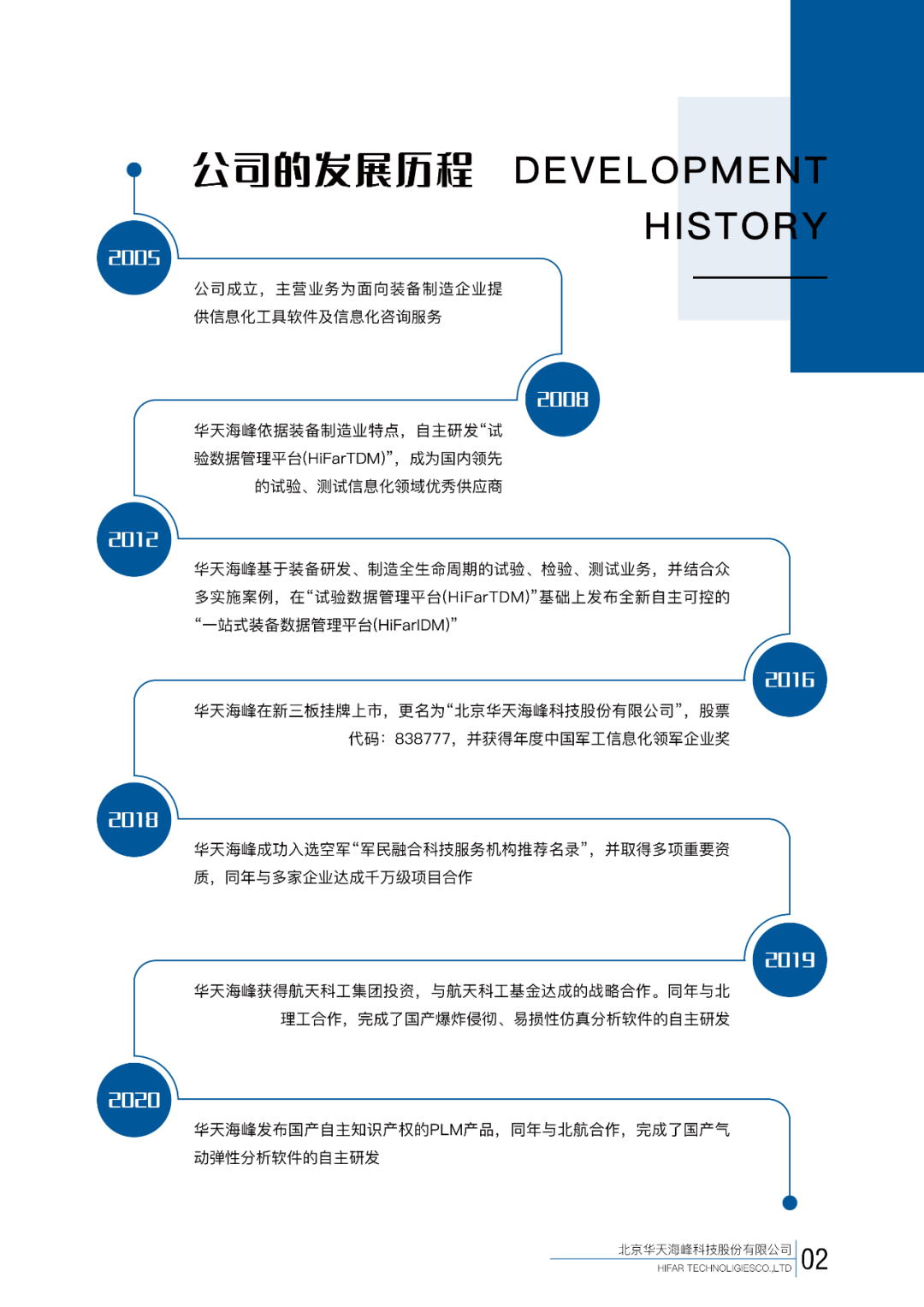 公司的发展历程 DEVELOPMENT HISTORY

2005

公司成立，主营业务为面向装备制造企业提供信息化工具软件及信息化咨询服务

2008

华天海峰依据装备制造业特点，自主研发“试验数据管理平台(HiFarTDM)”，成为国内领先的试验、测试信息化领域优秀供应商

2012

华天海峰基于装备研发、制造全生命周期的试验、检验、测试业务，并结合众多实施案例，在“试验数据管理平台(HiFarTDM)”基础上发布全新自主可控的“一站式装备数据管理平台(HiFarIDM)”

2016

华天海峰在新三板挂牌上市，更名为“北京华天海峰科技股份有限公司”，股票代码：838777，并获得年度中国军工信息化领军企业奖

2018

华天海峰成功入选空军“军民融合科技服务机构推荐名录”，并取得多项重要资质，同年与多家企业达成千万级项目合作

2019

华天海峰获得航天科工集团投资，与航天科工基金达成的战略合作。同年与北理工合作，完成了国产爆炸侵彻、易损性仿真分析软件的自主研发

2020

华天海峰发布国产自主知识产权的PLM产品，同年与北航合作，完成了国产气动弹性分析软件的自主研发

北京华天海峰科技股份有限公司
HIFAR TECHNOLIGIESCO.,LTD
02